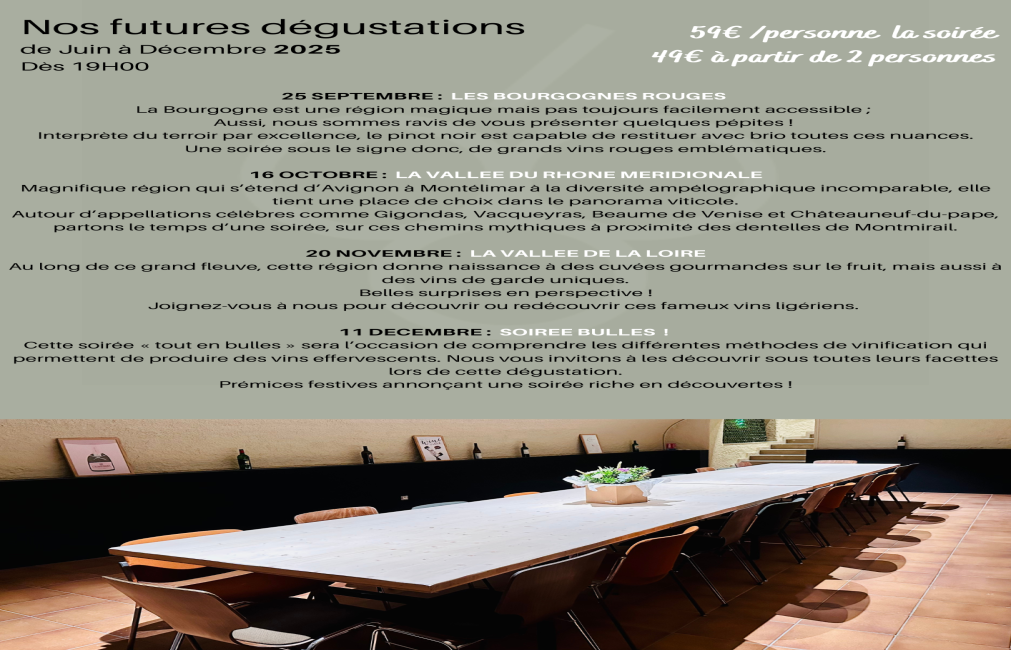 Nos futures dégustations
de Juin à Décembre 2025
Dès 19H00

59€ /personne la soirée
49€ à partir de 2 personnes

25 SEPTEMBRE : LES BOURGOGNES ROUGES
La Bourgogne est une région magique mais pas toujours facilement accessible ;
Aussi, nous sommes ravis de vous présenter quelques pépites !
Interprète du terroir par excellence, le pinot noir est capable de restituer avec brio toutes ces nuances.
Une soirée sous le signe donc, de grands vins rouges emblématiques.

16 OCTOBRE : LA VALLEE DU RHONE MERIDIONALE
Magnifique région qui s'étend d'Avignon à Montélimar à la diversité ampélographique incomparable, elle tient une place de choix dans le panorama viticole.
Autour d'appellations célèbres comme Gigondas, Vacqueyras, Beaume de Venise et Châteauneuf-du-pape, partons le temps d'une soirée, sur ces chemins mythiques à proximité des dentelles de Montmirail.

20 NOVEMBRE : LA VALLEE DE LA LOIRE
Au long de ce grand fleuve, cette région donne naissance à des cuvées gourmandes sur le fruit, mais aussi à des vins de garde uniques.
Belles surprises en perspective !
Joignez-vous à nous pour découvrir ou redécouvrir ces fameux vins ligériens.

11 DECEMBRE : SOIREE BULLES !
Cette soirée « tout en bulles » sera l'occasion de comprendre les différentes méthodes de vinification qui permettent de produire des vins effervescents. Nous vous invitons à les découvrir sous toutes leurs facettes lors de cette dégustation.
Prémices festives annonçant une soirée riche en découvertes !